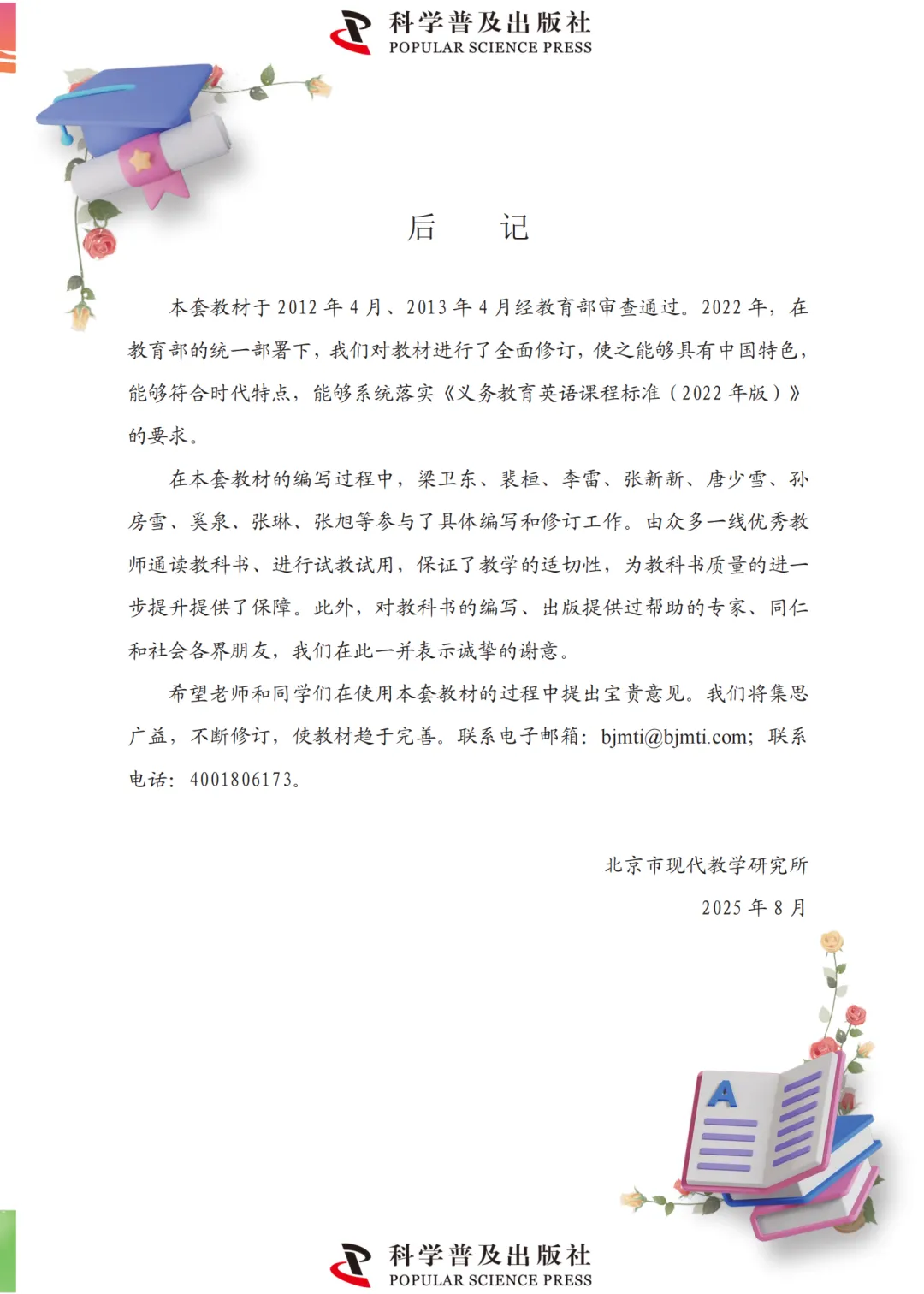 科学普及出版社
POPULAR SCIENCE PRESS

后　记

本套教材于 2012 年 4 月、2013 年 4 月经教育部审查通过。2022 年，在教育部的统一部署下，我们对教材进行了全面修订，使之能够具有中国特色，能够符合时代特点，能够系统落实《义务教育英语课程标准（2022 年版）》的要求。

在本套教材的编写过程中，梁卫东、裴桓、李雷、张新新、唐少雪、孙房雪、奚泉、张琳、张旭等参与了具体编写和修订工作。由众多一线优秀教师通读教科书、进行试教试用，保证了教学的适切性，为教科书质量的进一步提升提供了保障。此外，对教科书的编写、出版提供过帮助的专家、同仁和社会各界朋友，我们在此一并表示诚挚的谢意。

希望老师和同学们在使用本套教材的过程中提出宝贵意见。我们将集思广益，不断修订，使教材趋于完善。联系电子邮箱：bjmti@bjmti.com；联系电话：4001806173。

北京市现代教学研究所
2025 年 8 月

A

科学普及出版社
POPULAR SCIENCE PRESS